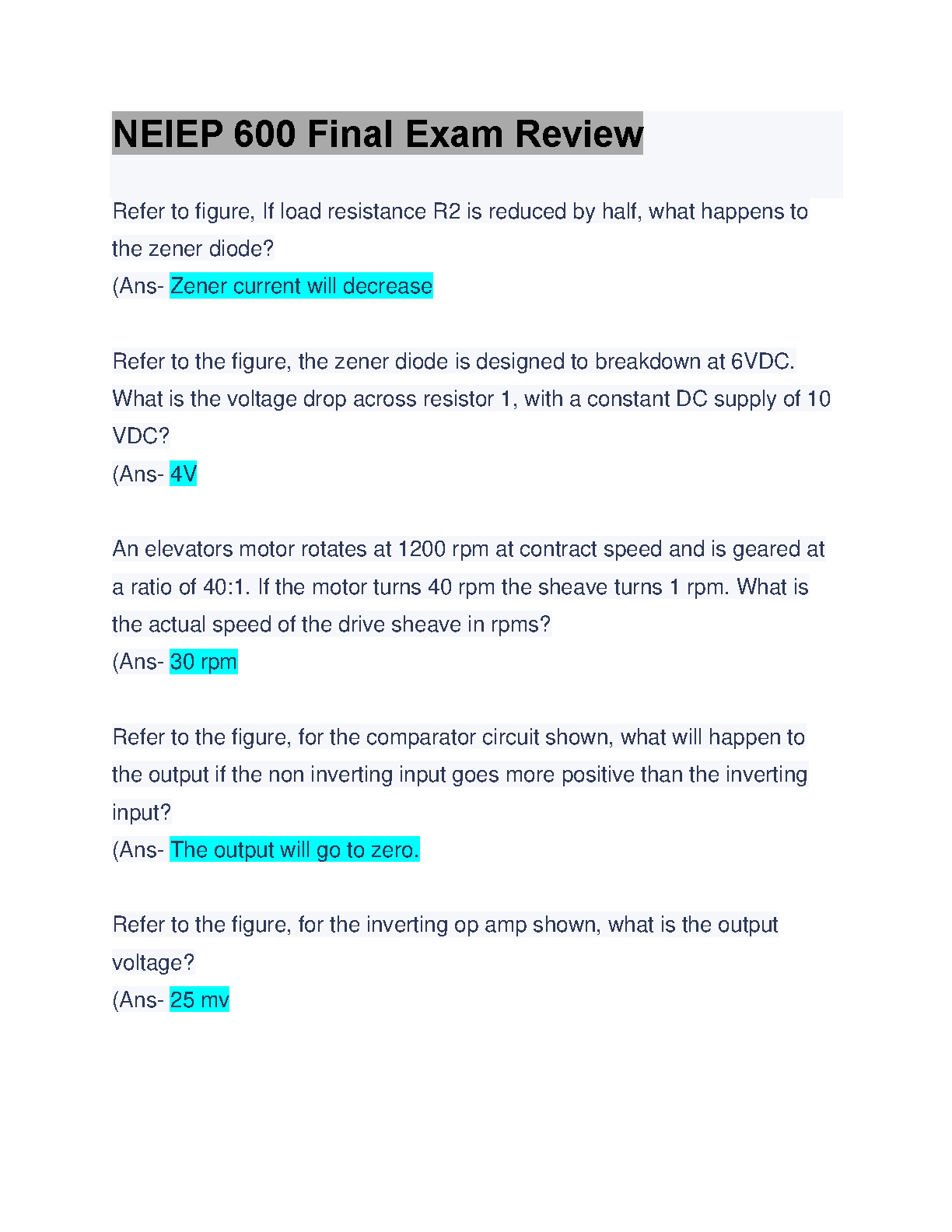 NEIEP 600 Final Exam Review

Refer to figure, If load resistance R2 is reduced by half, what happens to the zener diode?
(Ans- Zener current will decrease

Refer to the figure, the zener diode is designed to breakdown at 6VDC. What is the voltage drop across resistor 1, with a constant DC supply of 10 VDC?
(Ans- 4V

An elevators motor rotates at 1200 rpm at contract speed and is geared at a ratio of 40:1. If the motor turns 40 rpm the sheave turns 1 rpm. What is the actual speed of the drive sheave in rpms?
(Ans- 30 rpm

Refer to the figure, for the comparator circuit shown, what will happen to the output if the non inverting input goes more positive than the inverting input?
(Ans- The output will go to zero.

Refer to the figure, for the inverting op amp shown, what is the output voltage?
(Ans- 25 mv